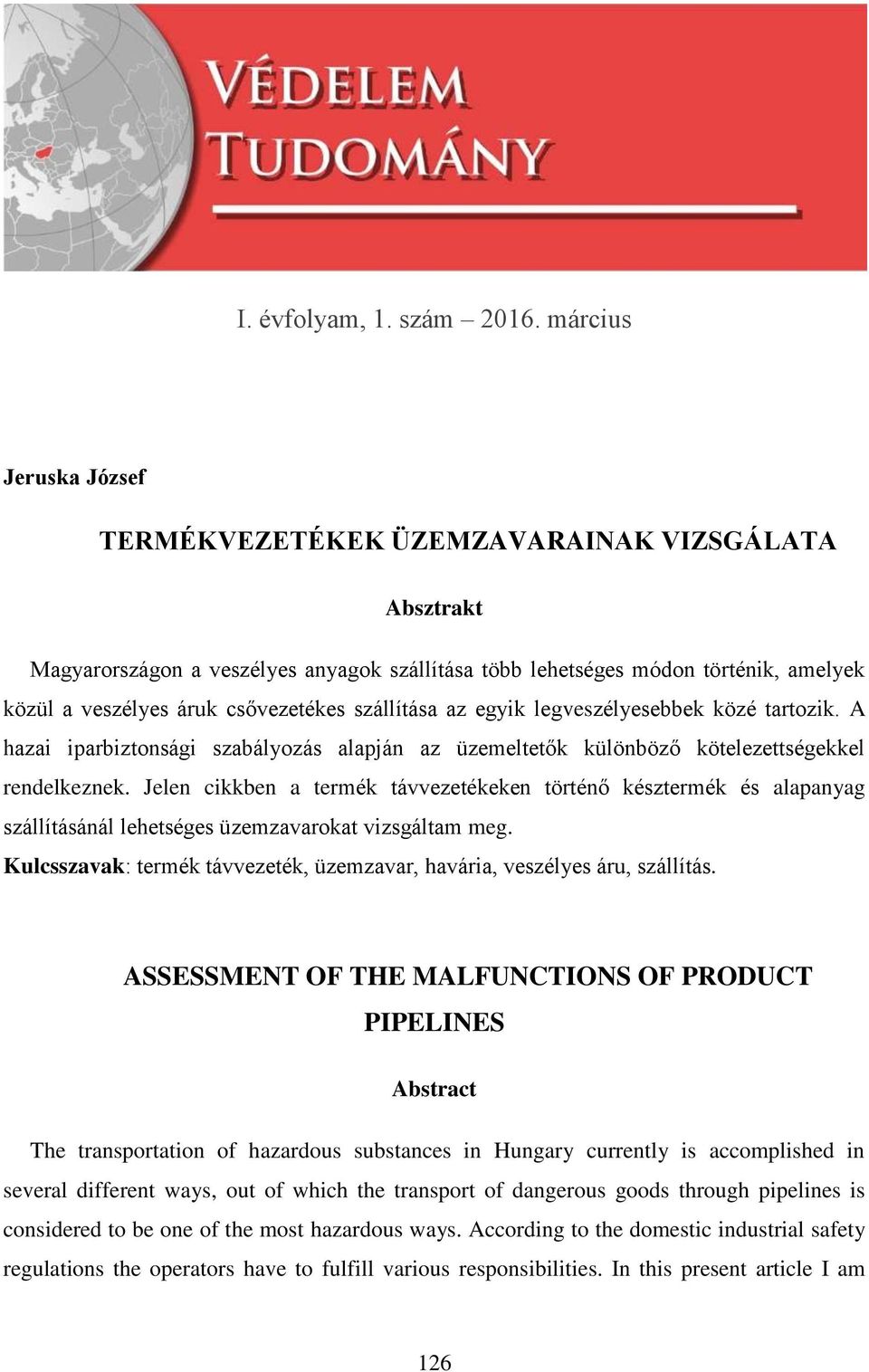 VÉDELEM
TUDOMÁNY

I. évfolyam, 1. szám – 2016. március

Jeruska József

TERMÉKVEZETÉKEK ÜZEMZAVARAINAK VIZSGÁLATA

Absztrakt

Magyarországon a veszélyes anyagok szállítása több lehetséges módon történik, amelyek közül a veszélyes áruk csővezetékes szállítása az egyik legveszélyesebbek közé tartozik. A hazai iparbiztonsági szabályozás alapján az üzemeltetők különböző kötelezettségekkel rendelkeznek. Jelen cikkben a termék távvezetékeken történő késztermék és alapanyag szállításánál lehetséges üzemzavarokat vizsgáltam meg.

Kulcsszavak: termék távvezeték, üzemzavar, havária, veszélyes áru, szállítás.

ASSESSMENT OF THE MALFUNCTIONS OF PRODUCT PIPELINES

Abstract

The transportation of hazardous substances in Hungary currently is accomplished in several different ways, out of which the transport of dangerous goods through pipelines is considered to be one of the most hazardous ways. According to the domestic industrial safety regulations the operators have to fulfill various responsibilities. In this present article I am

126